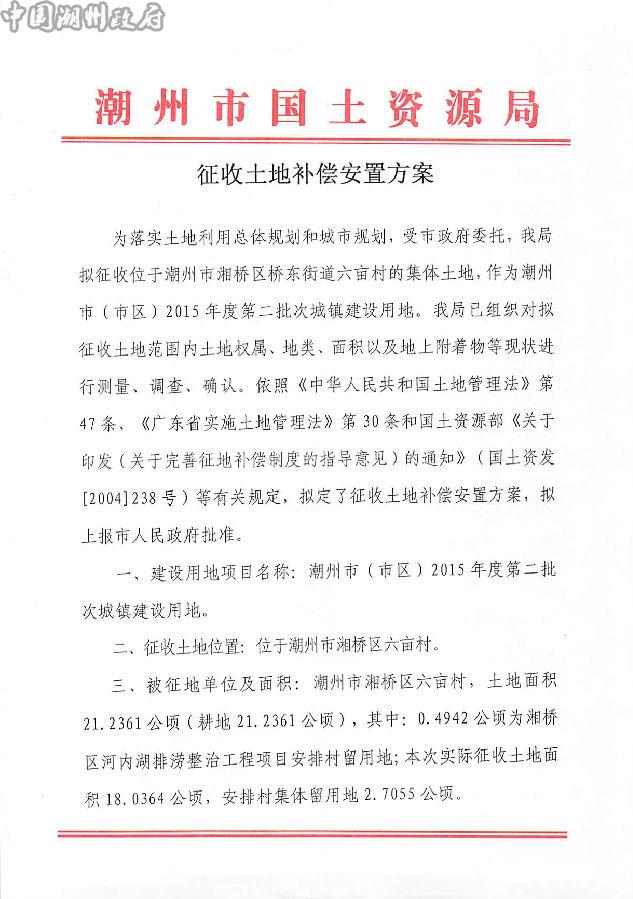 中国潮州政府

潮州市国土资源局

征收土地补偿安置方案

为落实土地利用总体规划和城市规划，受市政府委托，我局拟征收位于潮州市湘桥区桥东街道六亩村的集体土地，作为潮州市（市区）2015年度第二批次城镇建设用地。我局已组织对拟征收土地范围内土地权属、地类、面积以及地上附着物等现状进行测量、调查、确认。依照《中华人民共和国土地管理法》第47条、《广东省实施土地管理法》第30条和国土资源部《关于印发（关于完善征地补偿制度的指导意见）的通知》（国土资发[2004]238号）等有关规定，拟定了征收土地补偿安置方案，拟上报市人民政府批准。

一、建设用地项目名称：潮州市（市区）2015年度第二批次城镇建设用地。

二、征收土地位置：位于潮州市湘桥区六亩村。

三、被征地单位及面积：潮州市湘桥区六亩村，土地面积21.2361公顷（耕地21.2361公顷），其中：0.4942公顷为湘桥区河内湖排涝整治工程项目安排村留用地；本次实际征收土地面积18.0364公顷，安排村集体留用地2.7055公顷。